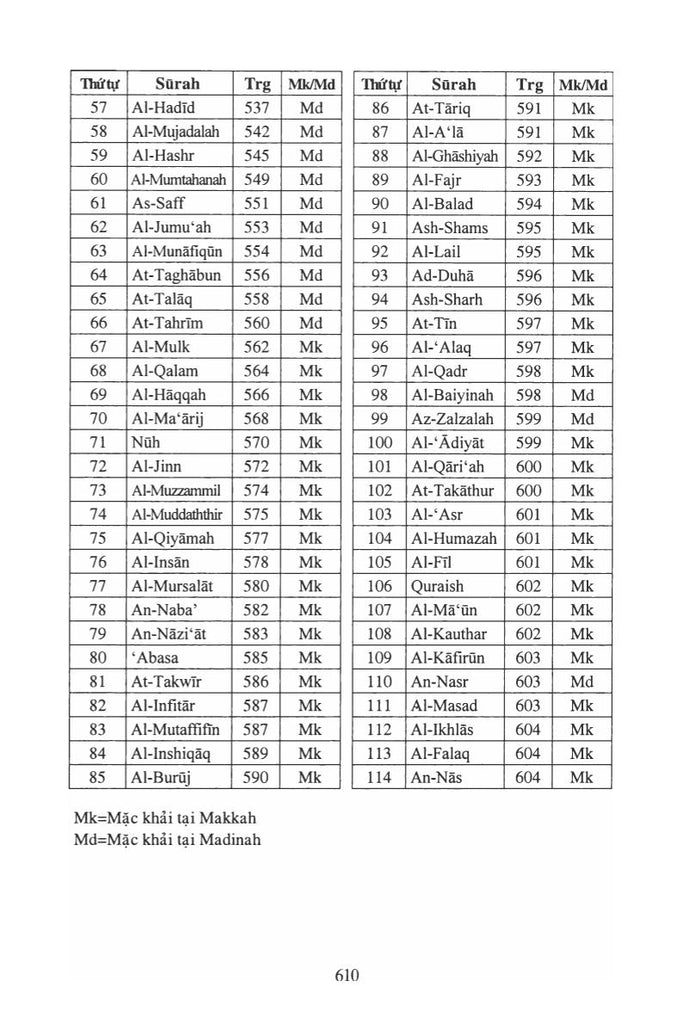 | Thứ tự | Sūrah | Trg | Mk/Md |
|---|---|---|---|
| 57 | Al-Hadīd | 537 | Md |
| 58 | Al-Mujadalah | 542 | Md |
| 59 | Al-Hashr | 545 | Md |
| 60 | Al-Mumtahanah | 549 | Md |
| 61 | As-Saff | 551 | Md |
| 62 | Al-Jumu'ah | 553 | Md |
| 63 | Al-Munāfiqūn | 554 | Md |
| 64 | At-Taghābun | 556 | Md |
| 65 | At-Talāq | 558 | Md |
| 66 | At-Tahrīm | 560 | Md |
| 67 | Al-Mulk | 562 | Mk |
| 68 | Al-Qalam | 564 | Mk |
| 69 | Al-Hāqqah | 566 | Mk |
| 70 | Al-Ma'ārij | 568 | Mk |
| 71 | Nūh | 570 | Mk |
| 72 | Al-Jinn | 572 | Mk |
| 73 | Al-Muzzammil | 574 | Mk |
| 74 | Al-Muddaththir | 575 | Mk |
| 75 | Al-Qiyāmah | 577 | Mk |
| 76 | Al-Insān | 578 | Mk |
| 77 | Al-Mursalāt | 580 | Mk |
| 78 | An-Naba' | 582 | Mk |
| 79 | An-Nāzi'āt | 583 | Mk |
| 80 | 'Abasa | 585 | Mk |
| 81 | At-Takwīr | 586 | Mk |
| 82 | Al-Infitār | 587 | Mk |
| 83 | Al-Mutaffifīn | 587 | Mk |
| 84 | Al-Inshiqāq | 589 | Mk |
| 85 | Al-Burūj | 590 | Mk |

| Thứ tự | Sūrah | Trg | Mk/Md |
|---|---|---|---|
| 86 | At-Tāriq | 591 | Mk |
| 87 | Al-A'lā | 591 | Mk |
| 88 | Al-Ghāshiyah | 592 | Mk |
| 89 | Al-Fajr | 593 | Mk |
| 90 | Al-Balad | 594 | Mk |
| 91 | Ash-Shams | 595 | Mk |
| 92 | Al-Lail | 595 | Mk |
| 93 | Ad-Duhā | 596 | Mk |
| 94 | Ash-Sharh | 596 | Mk |
| 95 | At-Tīn | 597 | Mk |
| 96 | Al-'Alaq | 597 | Mk |
| 97 | Al-Qadr | 598 | Mk |
| 98 | Al-Baiyinah | 598 | Md |
| 99 | Az-Zalzalah | 599 | Md |
| 100 | Al-'Ādiyāt | 599 | Mk |
| 101 | Al-Qāri'ah | 600 | Mk |
| 102 | At-Takāthur | 600 | Mk |
| 103 | Al-'Asr | 601 | Mk |
| 104 | Al-Humazah | 601 | Mk |
| 105 | Al-Fīl | 601 | Mk |
| 106 | Quraish | 602 | Mk |
| 107 | Al-Mā'ūn | 602 | Mk |
| 108 | Al-Kauthar | 602 | Mk |
| 109 | Al-Kāfirūn | 603 | Mk |
| 110 | An-Nasr | 603 | Md |
| 111 | Al-Masad | 603 | Mk |
| 112 | Al-Ikhlās | 604 | Mk |
| 113 | Al-Falaq | 604 | Mk |
| 114 | An-Nās | 604 | Mk |

Mk=Mặc khải tại Makkah
Md=Mặc khải tại Madinah

610